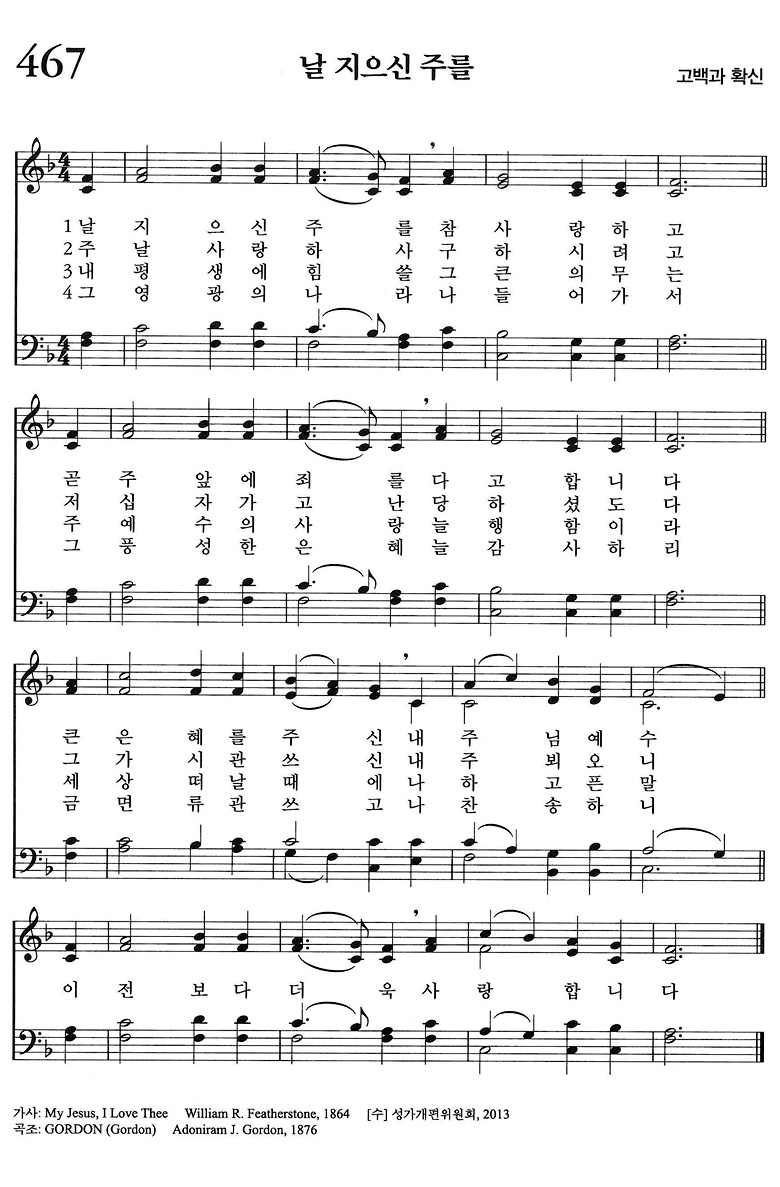 467

날 지으신 주를

고백과 확신

1 날 지 으 신 주 를 참 사 랑 하 고
2 주 날 사 랑 하 사 구 하 시 려 고
3 내 평 생 에 힘 쓸 그 큰 의 무 는
4 그 영 광 의 나 라 나 들 어 가 서

곧 주 앞 에 죄 를 다 고 합 니 다
저 십 자 가 고 난 당 하 셨 도 다
주 예 수 의 사 랑 늘 행 함 이 라
그 풍 성 한 은 혜 늘 감 사 하 리

큰 은 혜 를 주 신 내 주 님 예 수
그 가 시 관 쓰 신 내 주 뵈 오 니
세 상 떠 날 때 에 나 하 고 픈 말
금 면 류 관 쓰 고 나 찬 송 하 니

이 전 보 다 더 욱 사 랑 합 니 다

가사: My Jesus, I Love Thee William R. Featherstone, 1864 [수] 성가개편위원회, 2013
곡조: GORDON (Gordon) Adoniram J. Gordon, 1876